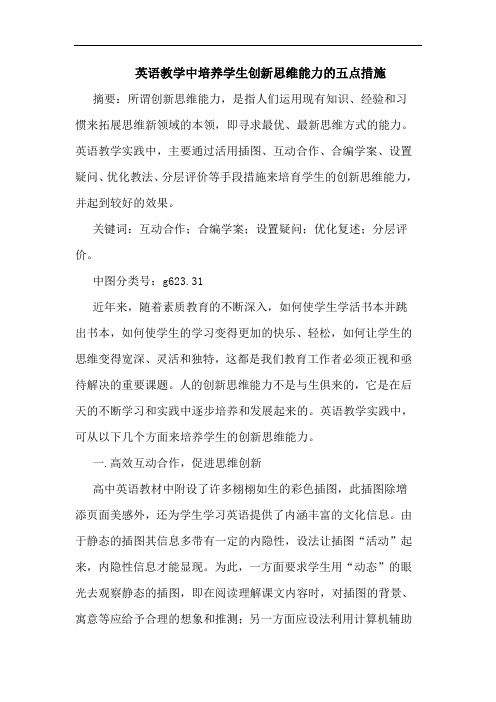 英语教学中培养学生创新思维能力的五点措施

摘要：所谓创新思维能力，是指人们运用现有知识、经验和习惯来拓展思维新领域的本领，即寻求最优、最新思维方式的能力。英语教学实践中，主要通过活用插图、互动合作、合编学案、设置疑问、优化教法、分层评价等手段措施来培育学生的创新思维能力，并起到较好的效果。

关键词：互动合作；合编学案；设置疑问；优化复述；分层评价。

中图分类号：g623.31

近年来，随着素质教育的不断深入，如何使学生学活书本并跳出书本，如何使学生的学习变得更加的快乐、轻松，如何让学生的思维变得宽深、灵活和独特，这都是我们教育工作者必须正视和亟待解决的重要课题。人的创新思维能力不是与生俱来的，它是在后天的不断学习和实践中逐步培养和发展起来的。英语教学实践中，可从以下几个方面来培养学生的创新思维能力。

一.高效互动合作，促进思维创新

高中英语教材中附设了许多栩栩如生的彩色插图，此插图除增添页面美感外，还为学生学习英语提供了内涵丰富的文化信息。由于静态的插图其信息多带有一定的内隐性，设法让插图“活动”起来，内隐性信息才能显现。为此，一方面要求学生用“动态”的眼光去观察静态的插图，即在阅读理解课文内容时，对插图的背景、寓意等应给予合理的想象和推测；另一方面应设法利用计算机辅助